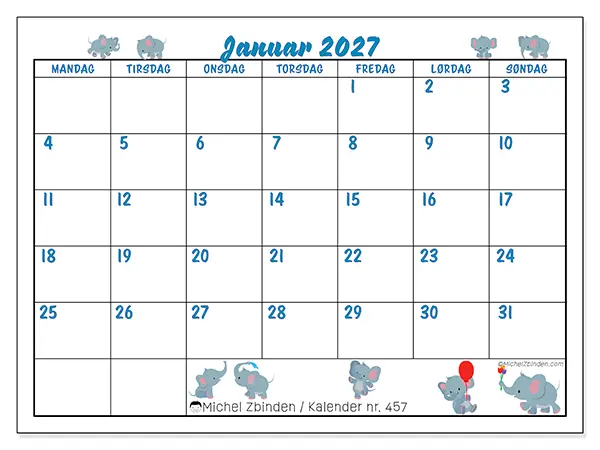 Januar 2027

| MANDAG | TIRSDAG | ONSDAG | TORSDAG | FREDAG | LØRDAG | SØNDAG |
|---|---|---|---|---|---|---|
| | | | | 1 | 2 | 3 |
| 4 | 5 | 6 | 7 | 8 | 9 | 10 |
| 11 | 12 | 13 | 14 | 15 | 16 | 17 |
| 18 | 19 | 20 | 21 | 22 | 23 | 24 |
| 25 | 26 | 27 | 28 | 29 | 30 | 31 |

©MichelZbinden.com

Michel Zbinden / Kalender nr. 457